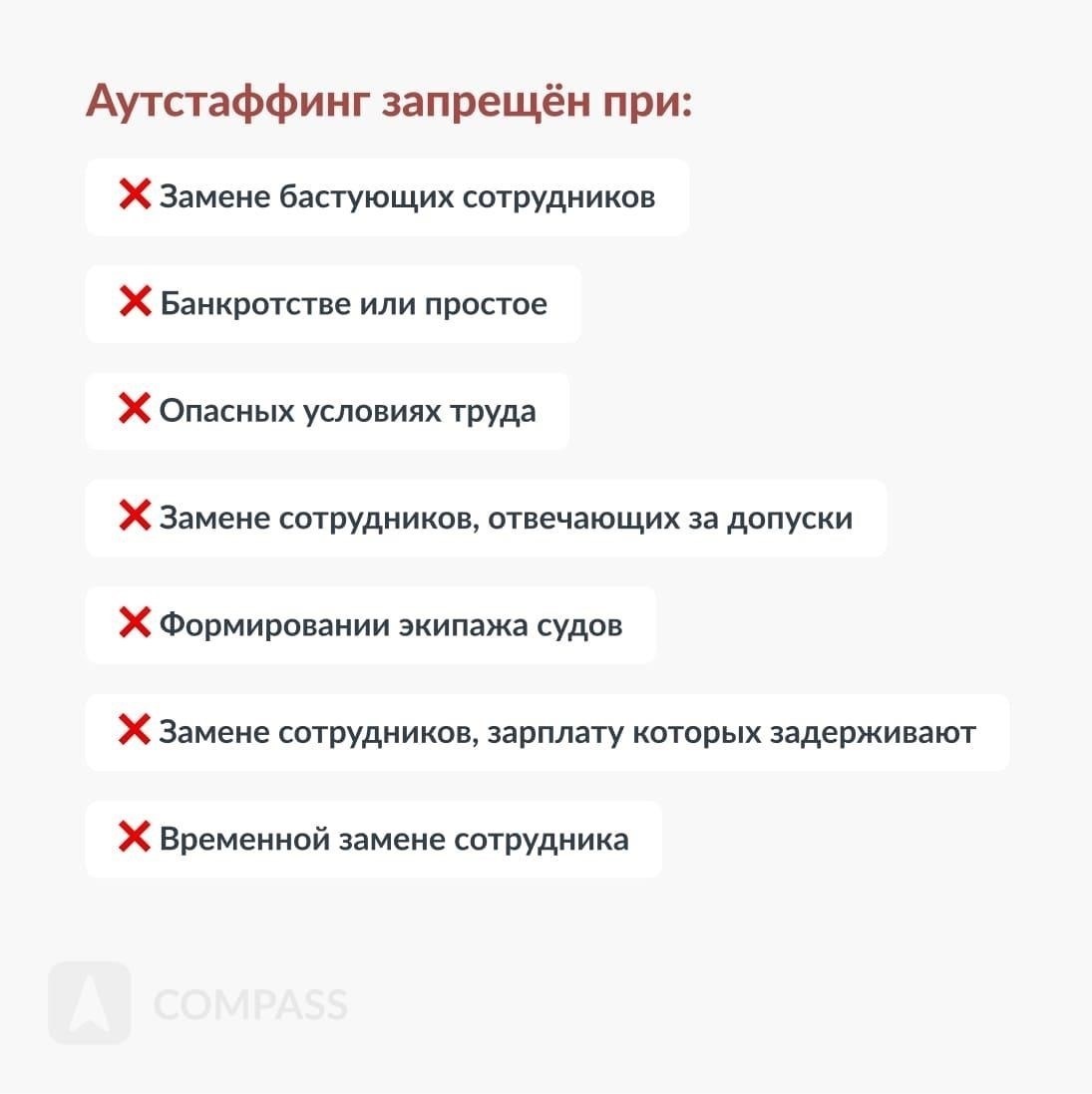 Аутстаффинг запрещён при:

❌ Замене бастующих сотрудников

❌ Банкротстве или простое

❌ Опасных условиях труда

❌ Замене сотрудников, отвечающих за допуски

❌ Формировании экипажа судов

❌ Замене сотрудников, зарплату которых задерживают

❌ Временной замене сотрудника

COMPASS